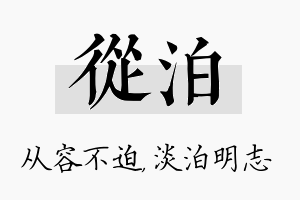 從泊

从容不迫，淡泊明志